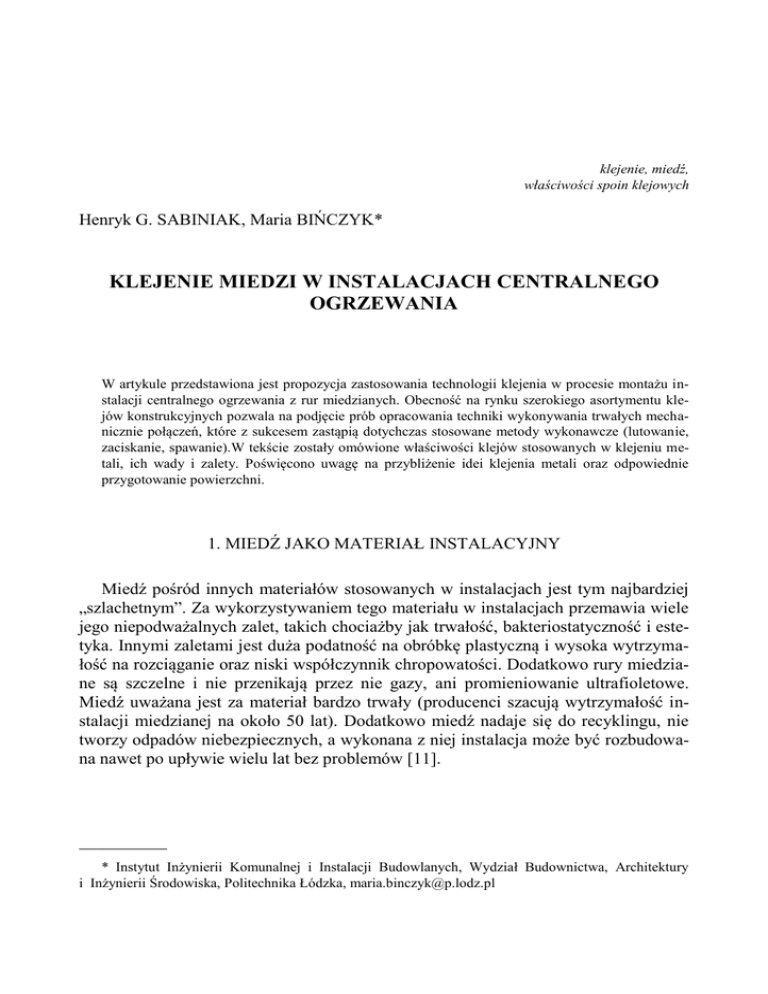 klejenie, miedź,
właściwości spoin klejowych

Henryk G. SABINIAK, Maria BIŃCZYK*

KLEJENIE MIEDZI W INSTALACJACH CENTRALNEGO OGRZEWANIA

W artykule przedstawiona jest propozycja zastosowania technologii klejenia w procesie montażu instalacji centralnego ogrzewania z rur miedzianych. Obecność na rynku szerokiego asortymentu klejów konstrukcyjnych pozwala na podjęcie prób opracowania techniki wykonywania trwałych mechanicznie połączeń, które z sukcesem zastąpią dotychczas stosowane metody wykonawcze (lutowanie, zaciskanie, spawanie).W tekście zostały omówione właściwości klejów stosowanych w klejeniu metali, ich wady i zalety. Poświęcono uwagę na przybliżenie idei klejenia metali oraz odpowiednie przygotowanie powierzchni.

1. MIEDŹ JAKO MATERIAŁ INSTALACYJNY

Miedź pośród innych materiałów stosowanych w instalacjach jest tym najbardziej „szlachetnym”. Za wykorzystywaniem tego materiału w instalacjach przemawia wiele jego niepodważalnych zalet, takich chociażby jak trwałość, bakteriostatyczność i estetyka. Innymi zaletami jest duża podatność na obróbkę plastyczną i wysoka wytrzymałość na rozciąganie oraz niski współczynnik chropowatości. Dodatkowo rury miedziane są szczelne i nie przenikają przez nie gazy, ani promieniowanie ultrafioletowe. Miedź uważana jest za materiał bardzo trwały (producenci szacują wytrzymałość instalacji miedzianej na około 50 lat). Dodatkowo miedź nadaje się do recyklingu, nie tworzy odpadów niebezpiecznych, a wykonana z niej instalacja może być rozbudowana nawet po upływie wielu lat bez problemów [11].

* Instytut Inżynierii Komunalnej i Instalacji Budowlanych, Wydział Budownictwa, Architektury i Inżynierii Środowiska, Politechnika Łódzka, maria.binczyk@p.lodz.pl